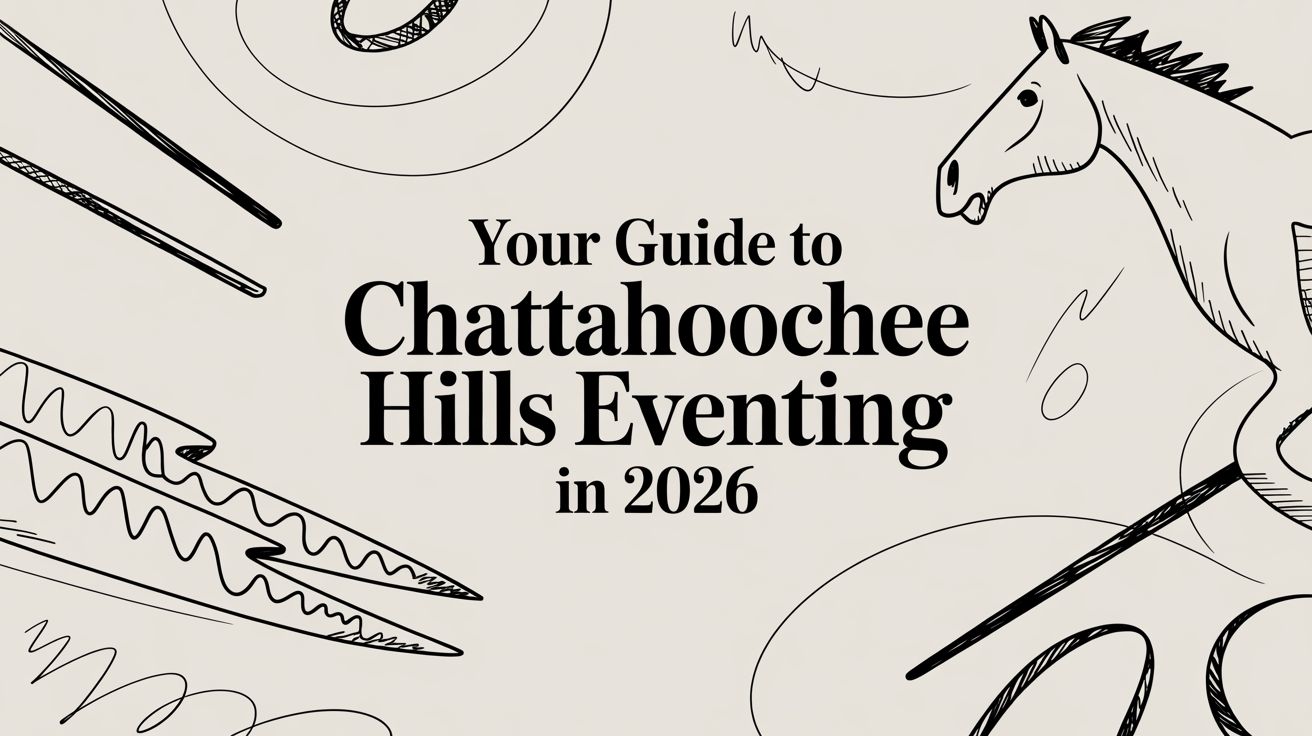 Your Guide to

Chattahoochee Hills Eventing

in 2026